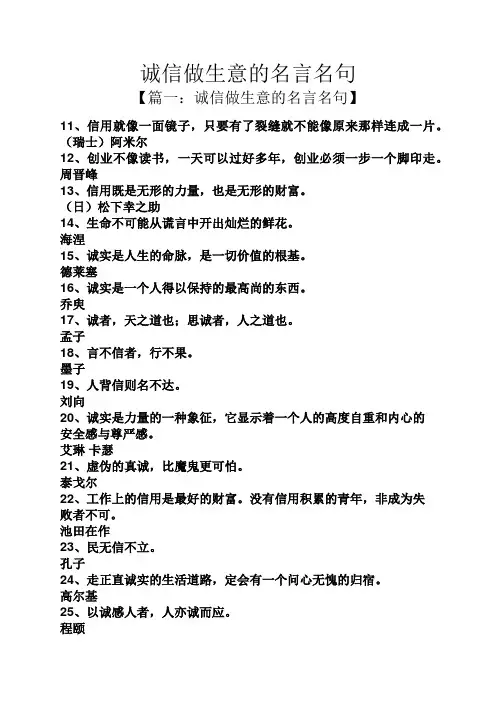 诚信做生意的名言名句

【篇一：诚信做生意的名言名句】

11、信用就像一面镜子，只要有了裂缝就不能像原来那样连成一片。
（瑞士）阿米尔

12、创业不像读书，一天可以过好多年，创业必须一步一个脚印走。
周晋峰

13、信用既是无形的力量，也是无形的财富。
（日）松下幸之助

14、生命不可能从谎言中开出灿烂的鲜花。
海涅

15、诚实是人生的命脉，是一切价值的根基。
德莱塞

16、诚实是一个人得以保持的最高尚的东西。
乔叟

17、诚者，天之道也；思诚者，人之道也。
孟子

18、言不信者，行不果。
墨子

19、人背信则名不达。
刘向

20、诚实是力量的一种象征，它显示着一个人的高度自重和内心的安全感与尊严感。
艾琳 卡瑟

21、虚伪的真诚，比魔鬼更可怕。
泰戈尔

22、工作上的信用是最好的财富。没有信用积累的青年，非成为失败者不可。
池田在作

23、民无信不立。
孔子

24、走正直诚实的生活道路，定会有一个问心无愧的归宿。
高尔基

25、以诚感人者，人亦诚而应。
程颐